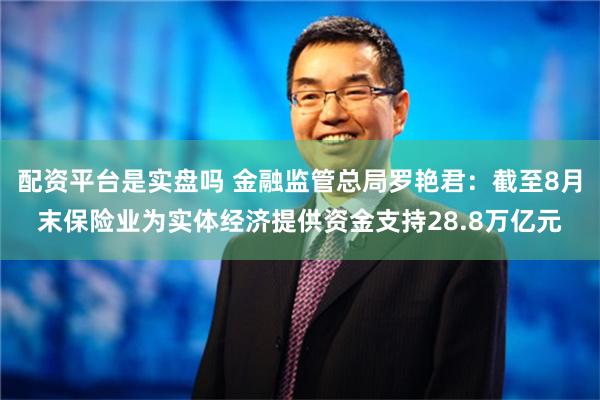 配资平台是实盘吗 金融监管总局罗艳君：截至8月末保险业为实体经济提供资金支持28.8万亿元